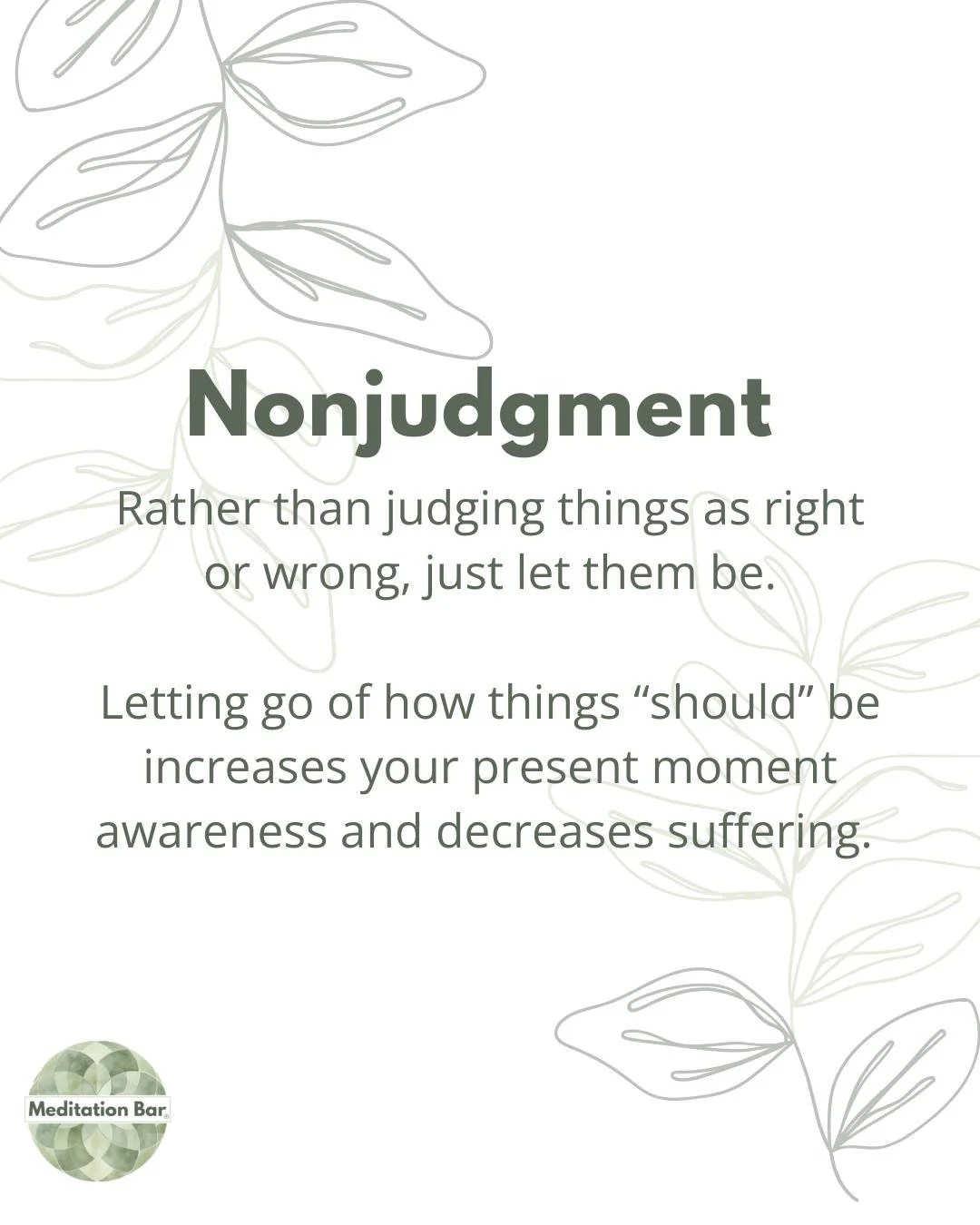 Nonjudgment

Rather than judging things as right or wrong, just let them be.

Letting go of how things “should” be increases your present moment awareness and decreases suffering.

Meditation Bar